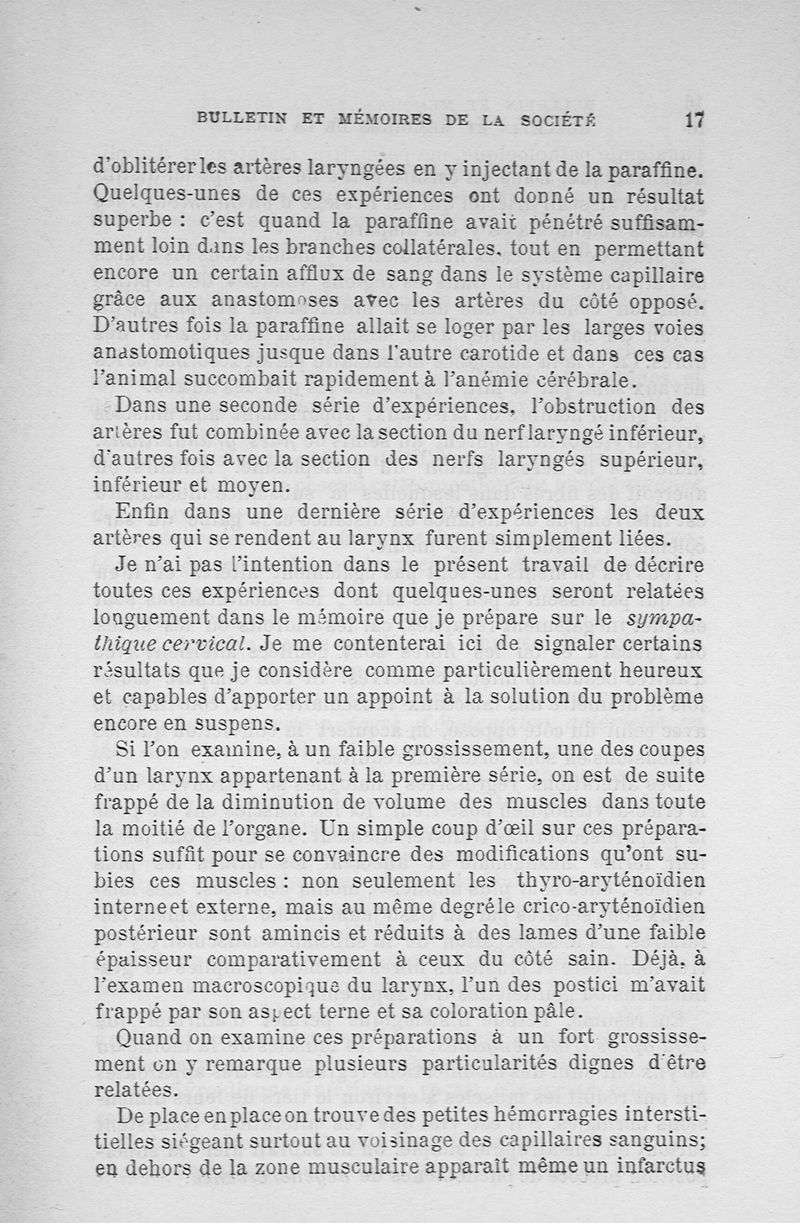 BULLETIN ET MÉMOIRES DE LA SOCIÉTÉ 17

d'oblitérer les artères laryngées en y injectant de la paraffine. Quelques-unes de ces expériences ont donné un résultat superbe : c'est quand la paraffine avait pénétré suffisamment loin dans les branches collatérales, tout en permettant encore un certain afflux de sang dans le système capillaire grâce aux anastomoses avec les artères du côté opposé. D'autres fois la paraffine allait se loger par les larges voies anastomotiques jusque dans l'autre carotide et dans ces cas l'animal succombait rapidement à l'anémie cérébrale.

Dans une seconde série d'expériences, l'obstruction des artères fut combinée avec la section du nerf laryngé inférieur, d'autres fois avec la section des nerfs laryngés supérieur, inférieur et moyen.

Enfin dans une dernière série d'expériences les deux artères qui se rendent au larynx furent simplement liées.

Je n'ai pas l'intention dans le présent travail de décrire toutes ces expériences dont quelques-unes seront relatées longuement dans le mémoire que je prépare sur le sympathique cervical. Je me contenterai ici de signaler certains résultats que je considère comme particulièrement heureux et capables d'apporter un appoint à la solution du problème encore en suspens.

Si l'on examine, à un faible grossissement, une des coupes d'un larynx appartenant à la première série, on est de suite frappé de la diminution de volume des muscles dans toute la moitié de l'organe. Un simple coup d'œil sur ces préparations suffit pour se convaincre des modifications qu'ont subies ces muscles : non seulement les thyro-aryténoïdien interne et externe, mais au même degré le crico-aryténoïdien postérieur sont amincis et réduits à des lames d'une faible épaisseur comparativement à ceux du côté sain. Déjà, à l'examen macroscopique du larynx, l'un des postici m'avait frappé par son aspect terne et sa coloration pâle.

Quand on examine ces préparations à un fort grossissement on y remarque plusieurs particularités dignes d'être relatées.

De place en place on trouve des petites hémorragies interstitielles siégeant surtout au voisinage des capillaires sanguins; en dehors de la zone musculaire apparaît même un infarctus